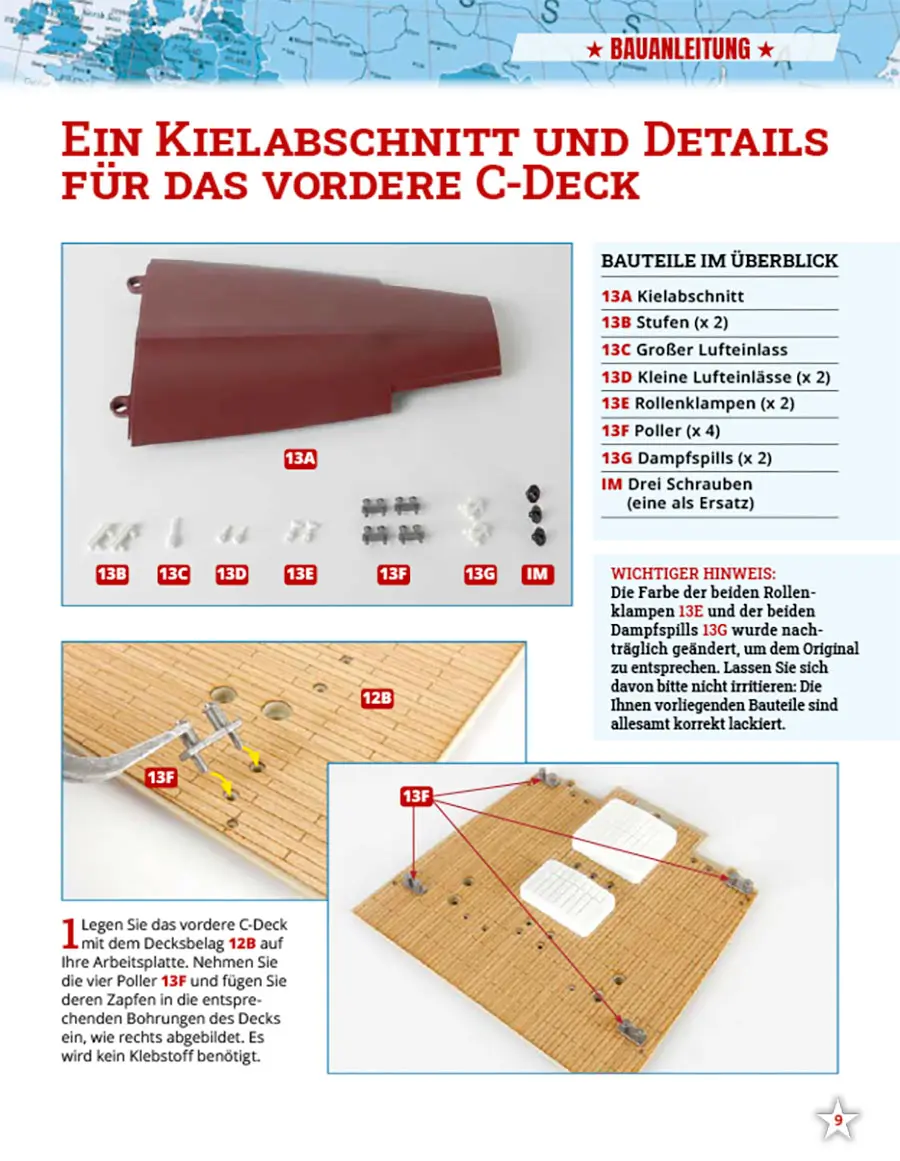 ★ BAUANLEITUNG ★

EIN KIELABSCHNITT UND DETAILS FÜR DAS VORDERE C-DECK

13A

13B 13C 13D 13E 13F 13G IM

BAUTEILE IM ÜBERBLICK

13A Kielabschnitt
13B Stufen (x 2)
13C Großer Lufteinlass
13D Kleine Lufteinlässe (x 2)
13E Rollenklampen (x 2)
13F Poller (x 4)
13G Dampfspills (x 2)
IM Drei Schrauben (eine als Ersatz)

WICHTIGER HINWEIS:
Die Farbe der beiden Rollenklampen 13E und der beiden Dampfspills 13G wurde nachträglich geändert, um dem Original zu entsprechen. Lassen Sie sich davon bitte nicht irritieren: Die Ihnen vorliegenden Bauteile sind allesamt korrekt lackiert.

12B

13F

13F

1 Legen Sie das vordere C-Deck mit dem Decksbelag 12B auf Ihre Arbeitsplatte. Nehmen Sie die vier Poller 13F und fügen Sie deren Zapfen in die entsprechenden Bohrungen des Decks ein, wie rechts abgebildet. Es wird kein Klebstoff benötigt.

9